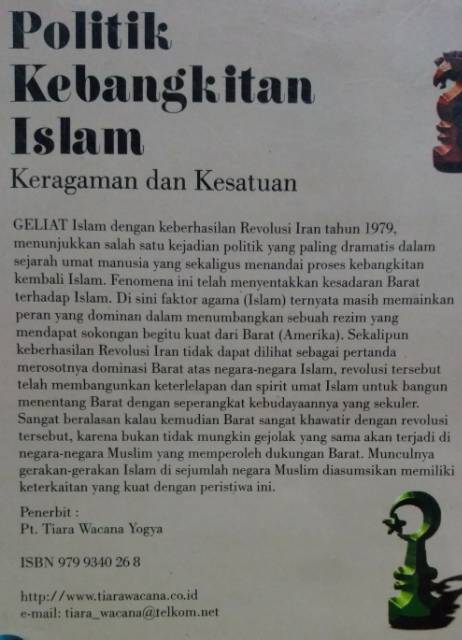 Politik
Kebangkitan
Islam
Keragaman dan Kesatuan

GELIAT Islam dengan keberhasilan Revolusi Iran tahun 1979, menunjukkan salah satu kejadian politik yang paling dramatis dalam sejarah umat manusia yang sekaligus menandai proses kebangkitan kembali Islam. Fenomena ini telah menyentakkan kesadaran Barat terhadap Islam. Di sini faktor agama (Islam) ternyata masih memainkan peran yang dominan dalam menumbangkan sebuah rezim yang mendapat sokongan begitu kuat dari Barat (Amerika). Sekalipun keberhasilan Revolusi Iran tidak dapat dilihat sebagai pertanda merosotnya dominasi Barat atas negara-negara Islam, revolusi tersebut telah membangunkan keterlelapan dan spirit umat Islam untuk bangun menentang Barat dengan seperangkat kebudayaannya yang sekuler. Sangat beralasan kalau kemudian Barat sangat khawatir dengan revolusi tersebut, karena bukan tidak mungkin gejolak yang sama akan terjadi di negara-negara Muslim yang memperoleh dukungan Barat. Munculnya gerakan-gerakan Islam di sejumlah negara Muslim diasumsikan memiliki keterkaitan yang kuat dengan peristiwa ini.

Penerbit :
Pt. Tiara Wacana Yogya

ISBN 979 9340 26 8

http://www.tiarawacana.co.id
e-mail: tiara_wacana@telkom.net